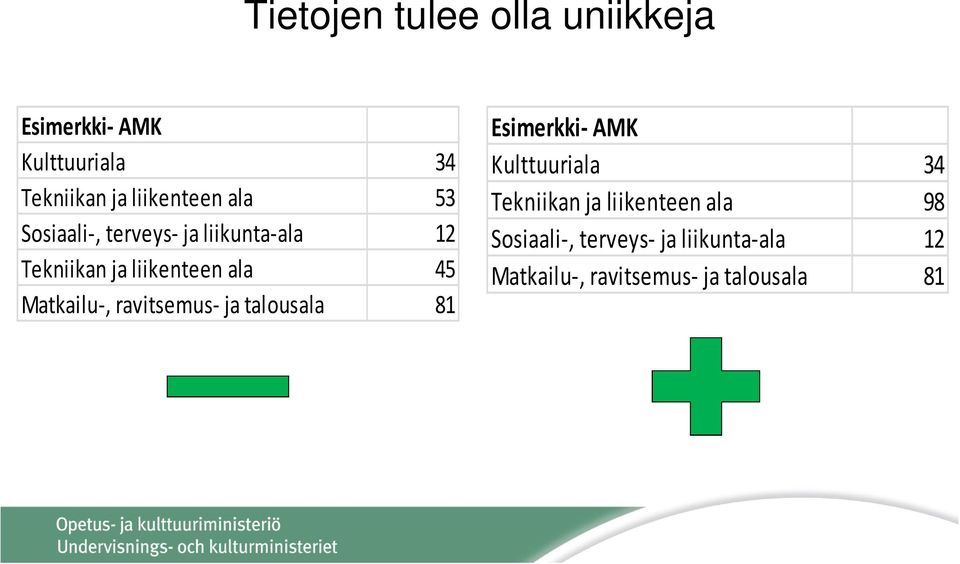 Tietojen tulee olla uniikkeja

| Esimerkki- AMK | |
|---|---|
| Kulttuuriala | 34 |
| Tekniikan ja liikenteen ala | 53 |
| Sosiaali-, terveys- ja liikunta-ala | 12 |
| Tekniikan ja liikenteen ala | 45 |
| Matkailu-, ravitsemus- ja talousala | 81 |

| Esimerkki- AMK | |
|---|---|
| Kulttuuriala | 34 |
| Tekniikan ja liikenteen ala | 98 |
| Sosiaali-, terveys- ja liikunta-ala | 12 |
| Matkailu-, ravitsemus- ja talousala | 81 |

Opetus- ja kulttuuriministeriö
Undervisnings- och kulturministeriet